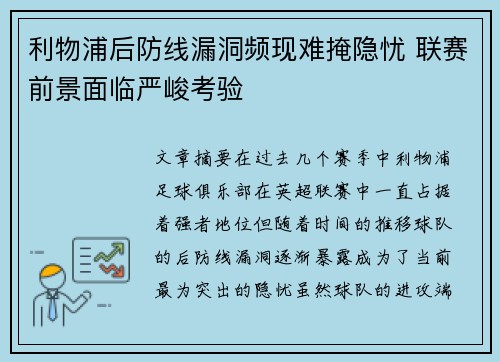 利物浦后防线漏洞频现难掩隐忧 联赛前景面临严峻考验

文章摘要在过去几个赛季中利物浦足球俱乐部在英超联赛中一直占据着强者地位但随着时间的推移球队的后防线漏洞逐渐暴露成为了当前最为突出的隐忧虽然球队的进攻端